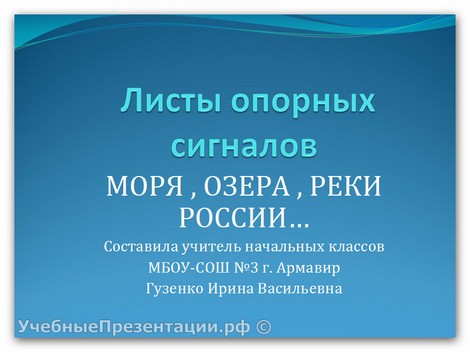 Листы опорных сигналов

МОРЯ , ОЗЕРА , РЕКИ РОССИИ…

Составила учитель начальных классов
МБОУ-СОШ №3 г. Армавир
Гузенко Ирина Васильевна

УчебныеПрезентации.рф ©